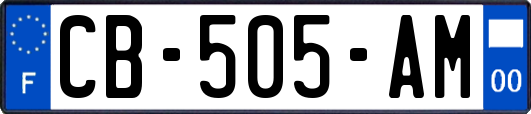 F

CB-505-AM

00